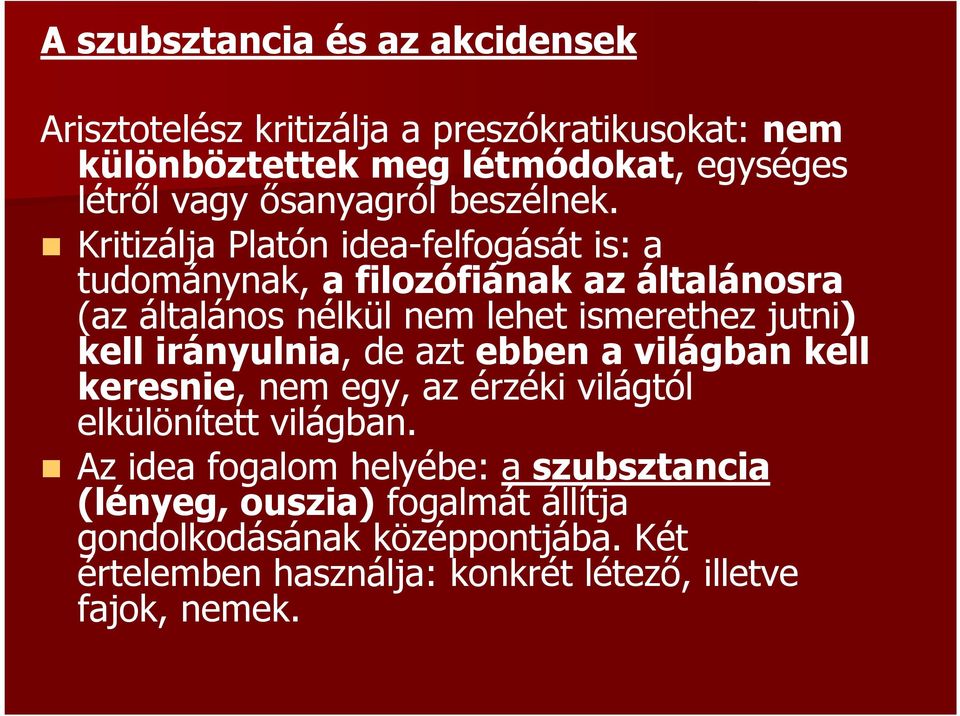 A szubsztancia és az akcidensek

Arisztotelész kritizálja a preszókratikusokat: nem különböztettek meg létmódokat, egységes létről vagy ősanyagról beszélnek.

Kritizálja Platón idea-felfogását is: a tudománynak, a filozófiának az általánosra (az általános nélkül nem lehet ismerethez jutni) kell irányulnia, de azt ebben a világban kell keresnie, nem egy, az érzéki világtól elkülönített világban.

Az idea fogalom helyébe: a szubsztancia (lényeg, ouszia) fogalmát állítja gondolkodásának középpontjába. Két értelemben használja: konkrét létező, illetve fajok, nemek.